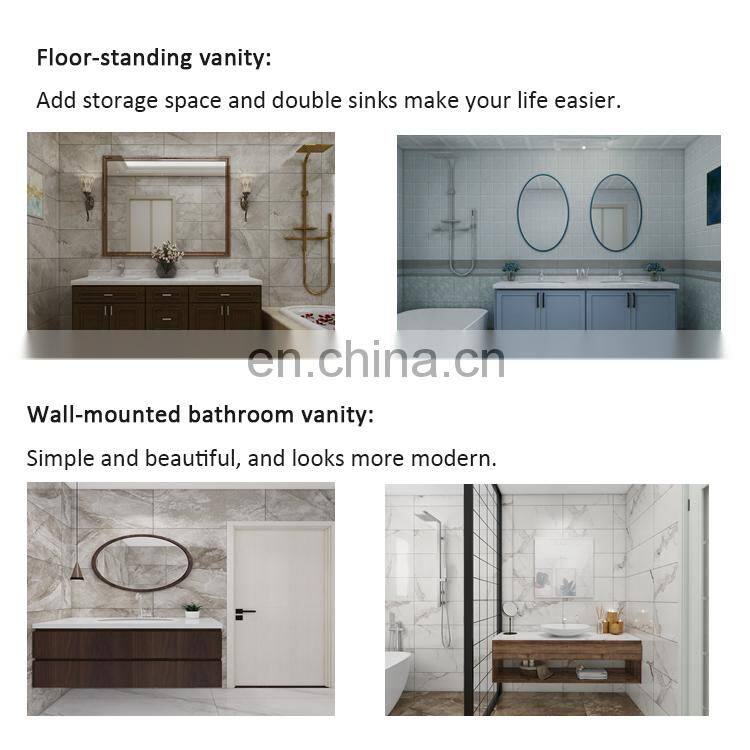 Floor-standing vanity:

Add storage space and double sinks make your life easier.

Wall-mounted bathroom vanity:

Simple and beautiful, and looks more modern.

en.china.cn